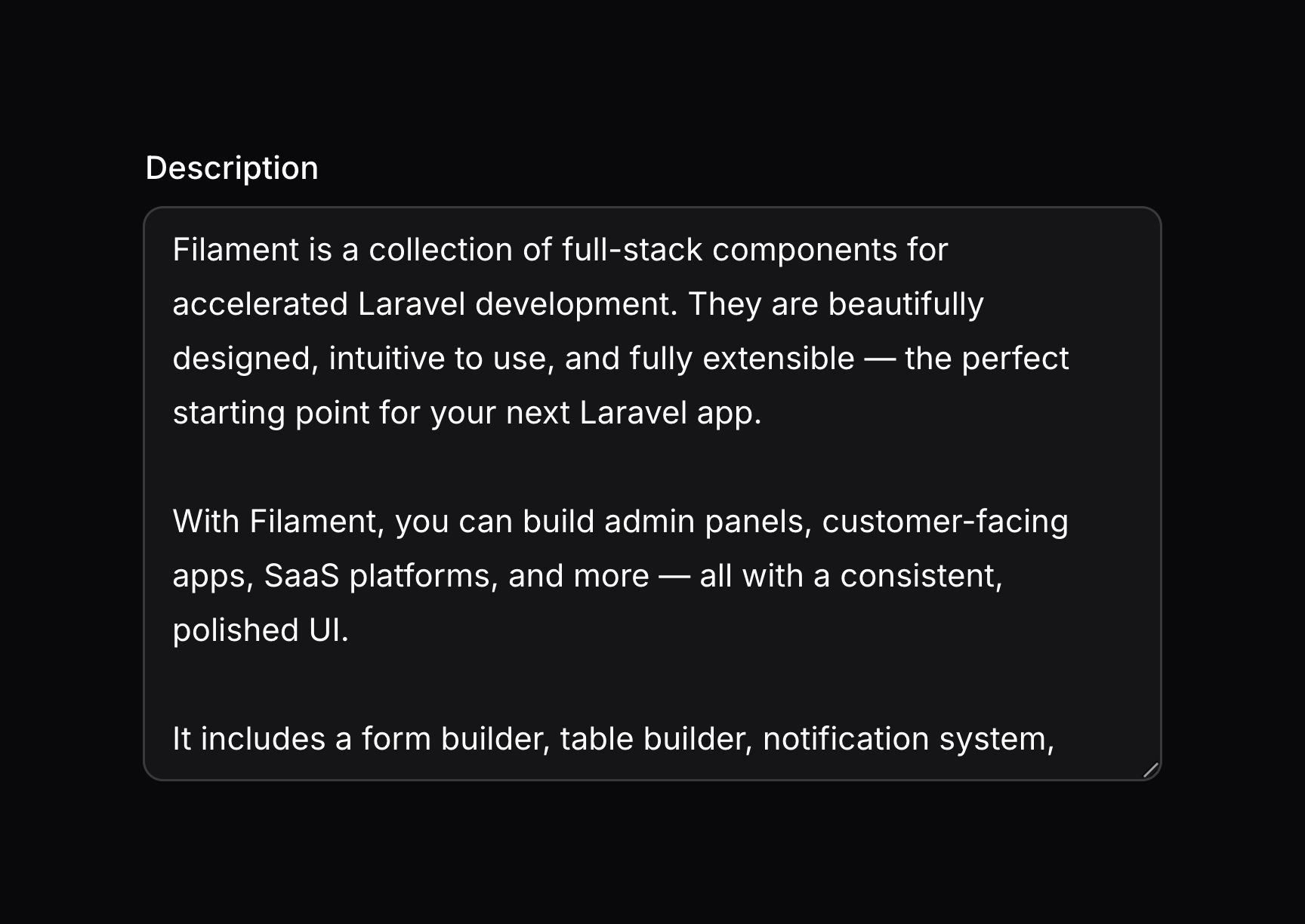 Description

Filament is a collection of full-stack components for accelerated Laravel development. They are beautifully designed, intuitive to use, and fully extensible — the perfect starting point for your next Laravel app.

With Filament, you can build admin panels, customer-facing apps, SaaS platforms, and more — all with a consistent, polished UI.

It includes a form builder, table builder, notification system,